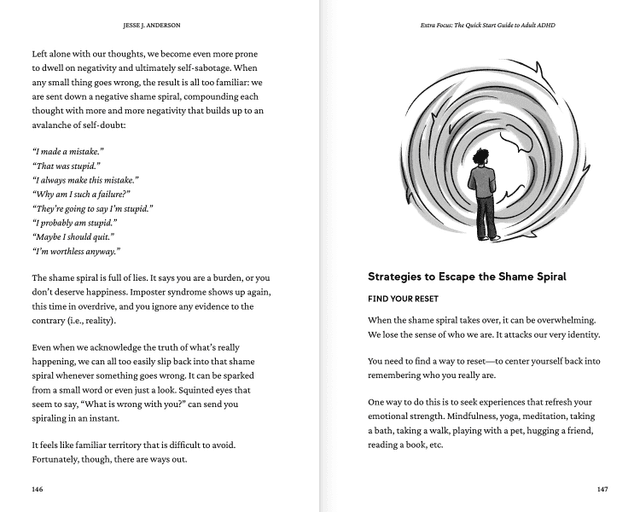 JESSE J. ANDERSON

Left alone with our thoughts, we become even more prone to dwell on negativity and ultimately self-sabotage. When any small thing goes wrong, the result is all too familiar: we are sent down a negative shame spiral, compounding each thought with more and more negativity that builds up to an avalanche of self-doubt:

"I made a mistake."
"That was stupid."
"I always make this mistake."
"Why am I such a failure?"
"They're going to say I'm stupid."
"I probably am stupid."
"Maybe I should quit."
"I'm worthless anyway."

The shame spiral is full of lies. It says you are a burden, or you don't deserve happiness. Imposter syndrome shows up again, this time in overdrive, and you ignore any evidence to the contrary (i.e., reality).

Even when we acknowledge the truth of what's really happening, we can all too easily slip back into that shame spiral whenever something goes wrong. It can be sparked from a small word or even just a look. Squinted eyes that seem to say, "What is wrong with you?" can send you spiraling in an instant.

It feels like familiar territory that is difficult to avoid. Fortunately, though, there are ways out.

146

Extra Focus: The Quick Start Guide to Adult ADHD

Strategies to Escape the Shame Spiral

FIND YOUR RESET

When the shame spiral takes over, it can be overwhelming. We lose the sense of who we are. It attacks our very identity.

You need to find a way to reset—to center yourself back into remembering who you really are.

One way to do this is to seek experiences that refresh your emotional strength. Mindfulness, yoga, meditation, taking a bath, taking a walk, playing with a pet, hugging a friend, reading a book, etc.

147